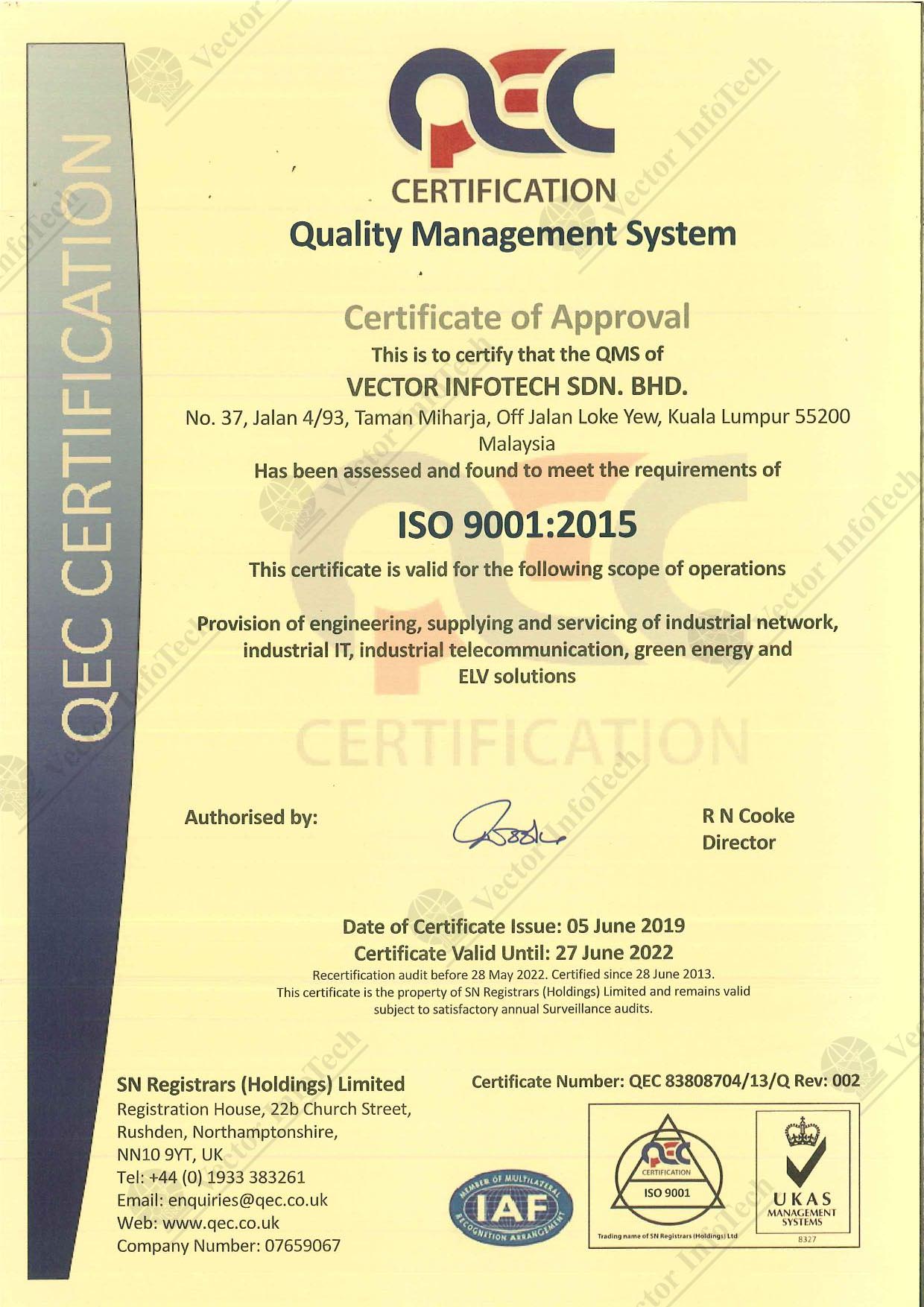 QEC CERTIFICATION

QEC
CERTIFICATION
Quality Management System

Certificate of Approval
This is to certify that the QMS of
VECTOR INFOTECH SDN. BHD.
No. 37, Jalan 4/93, Taman Miharja, Off Jalan Loke Yew, Kuala Lumpur 55200 Malaysia
Has been assessed and found to meet the requirements of

ISO 9001:2015

This certificate is valid for the following scope of operations

Provision of engineering, supplying and servicing of industrial network, industrial IT, industrial telecommunication, green energy and ELV solutions

CERTIFICATION

Authorised by:

R N Cooke
Director

Date of Certificate Issue: 05 June 2019
Certificate Valid Until: 27 June 2022
Recertification audit before 28 May 2022. Certified since 28 June 2013.
This certificate is the property of SN Registrars (Holdings) Limited and remains valid subject to satisfactory annual Surveillance audits.

SN Registrars (Holdings) Limited
Registration House, 22b Church Street,
Rushden, Northamptonshire,
NN10 9YT, UK
Tel: +44 (0) 1933 383261
Email: enquiries@qec.co.uk
Web: www.qec.co.uk
Company Number: 07659067

Certificate Number: QEC 83808704/13/Q Rev: 002

MEMBER OF MULTILATERAL RECOGNITION ARRANGEMENT
IAF

QEC
CERTIFICATION
ISO 9001
Trading name of SN Registrars (Holdings) Ltd

UKAS
MANAGEMENT SYSTEMS
8327

Vector InfoTech